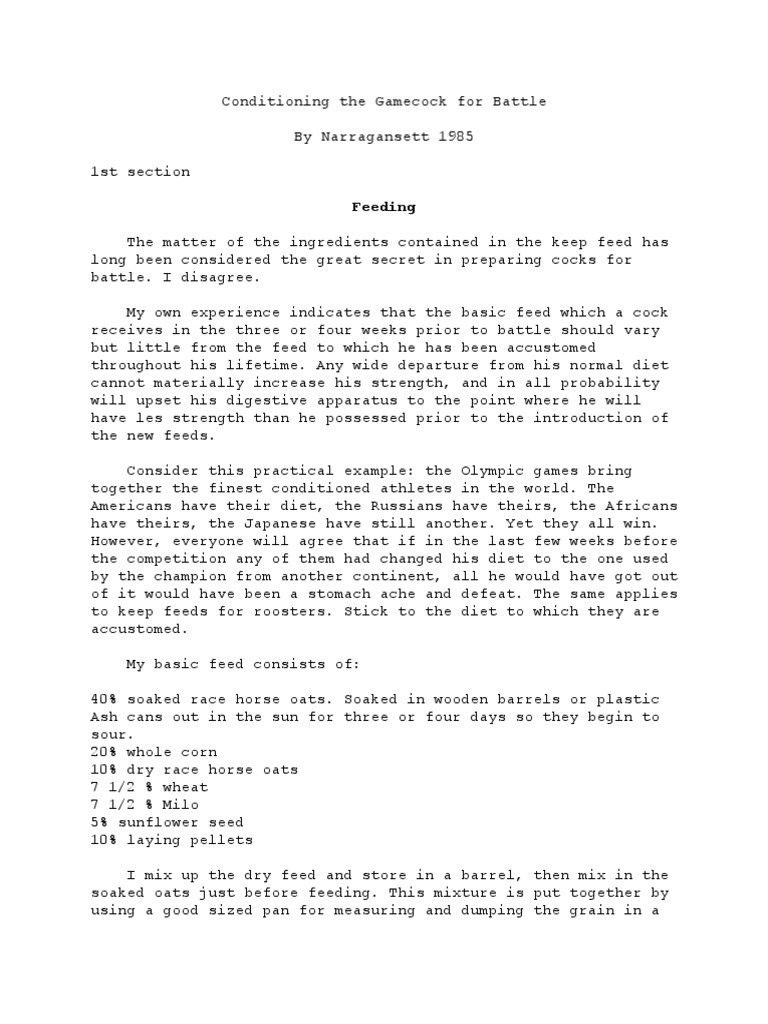 Conditioning the Gamecock for Battle

By Narragansett 1985

1st section

Feeding

The matter of the ingredients contained in the keep feed has long been considered the great secret in preparing cocks for battle. I disagree.

My own experience indicates that the basic feed which a cock receives in the three or four weeks prior to battle should vary but little from the feed to which he has been accustomed throughout his lifetime. Any wide departure from his normal diet cannot materially increase his strength, and in all probability will upset his digestive apparatus to the point where he will have les strength than he possessed prior to the introduction of the new feeds.

Consider this practical example: the Olympic games bring together the finest conditioned athletes in the world. The Americans have their diet, the Russians have theirs, the Africans have theirs, the Japanese have still another. Yet they all win. However, everyone will agree that if in the last few weeks before the competition any of them had changed his diet to the one used by the champion from another continent, all he would have got out of it would have been a stomach ache and defeat. The same applies to keep feeds for roosters. Stick to the diet to which they are accustomed.

My basic feed consists of:

40% soaked race horse oats. Soaked in wooden barrels or plastic Ash cans out in the sun for three or four days so they begin to sour.
20% whole corn
10% dry race horse oats
7 1/2 % wheat
7 1/2 % Milo
5% sunflower seed
10% laying pellets

I mix up the dry feed and store in a barrel, then mix in the soaked oats just before feeding. This mixture is put together by using a good sized pan for measuring and dumping the grain in a